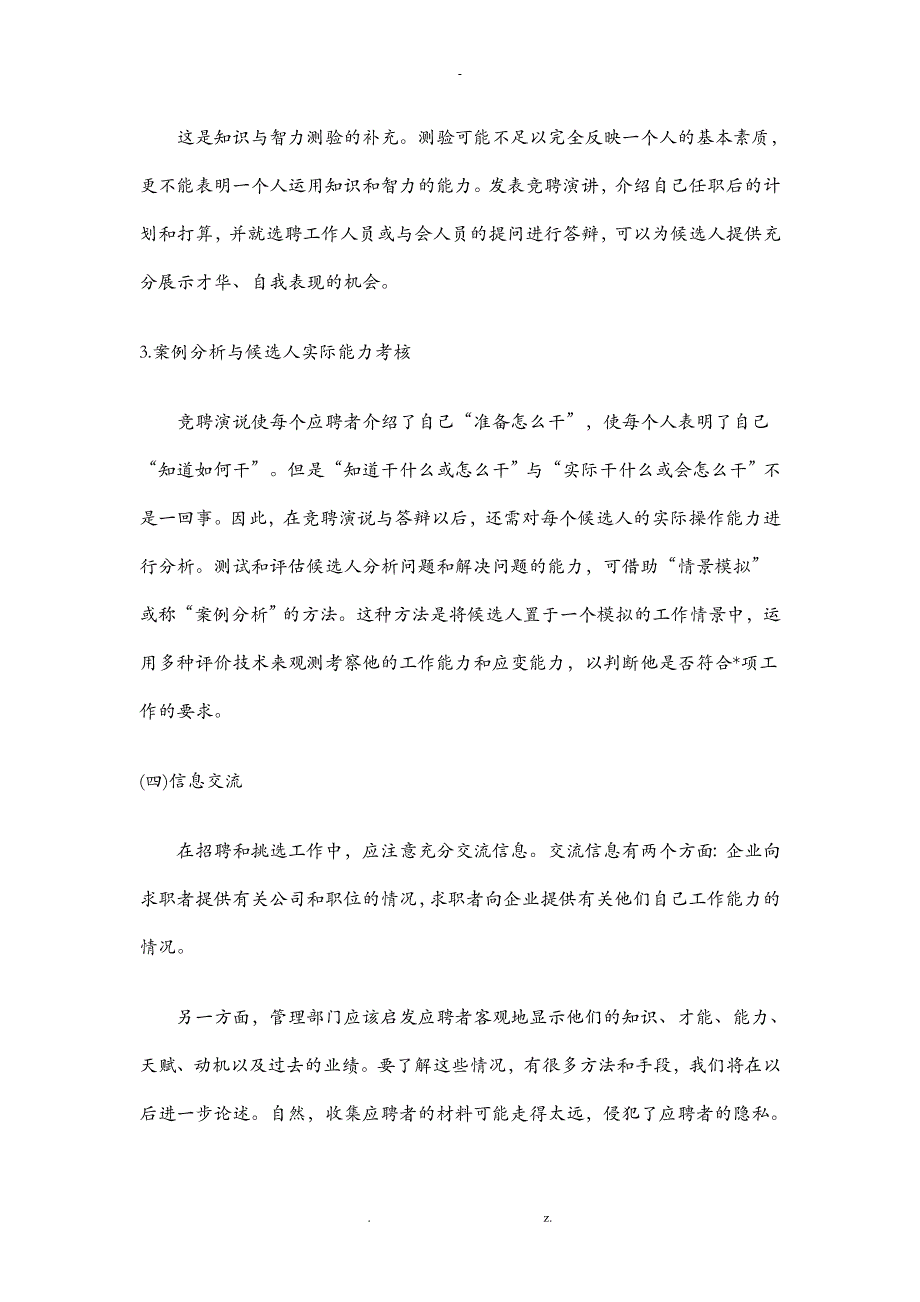 -

这是知识与智力测验的补充。测验可能不足以完全反映一个人的基本素质，更不能表明一个人运用知识和智力的能力。发表竞聘演讲，介绍自己任职后的计划和打算，并就选聘工作人员或与会人员的提问进行答辩，可以为候选人提供充分展示才华、自我表现的机会。

3.案例分析与候选人实际能力考核

竞聘演说使每个应聘者介绍了自己“准备怎么干”，使每个人表明了自己“知道如何干”。但是“知道干什么或怎么干”与“实际干什么或会怎么干”不是一回事。因此，在竞聘演说与答辩以后，还需对每个候选人的实际操作能力进行分析。测试和评估候选人分析问题和解决问题的能力，可借助“情景模拟”或称“案例分析”的方法。这种方法是将候选人置于一个模拟的工作情景中，运用多种评价技术来观测考察他的工作能力和应变能力，以判断他是否符合*项工作的要求。

(四)信息交流

在招聘和挑选工作中，应注意充分交流信息。交流信息有两个方面: 企业向求职者提供有关公司和职位的情况，求职者向企业提供有关他们自己工作能力的情况。

另一方面，管理部门应该启发应聘者客观地显示他们的知识、才能、能力、天赋、动机以及过去的业绩。要了解这些情况，有很多方法和手段，我们将在以后进一步论述。自然，收集应聘者的材料可能走得太远，侵犯了应聘者的隐私。

. z.